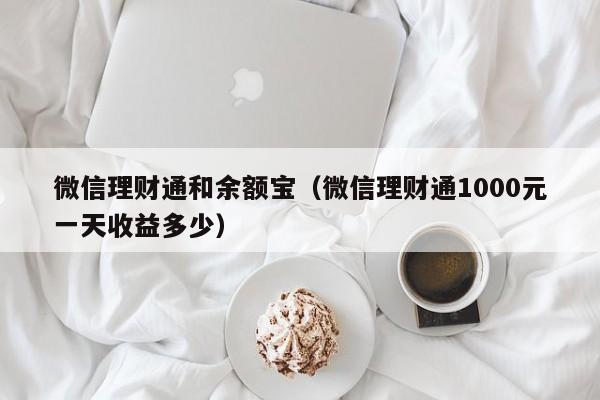 微信理财通和余额宝（微信理财通1000元一天收益多少）